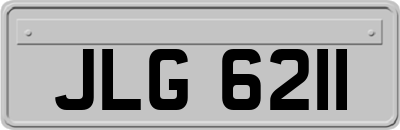 JLG 6211